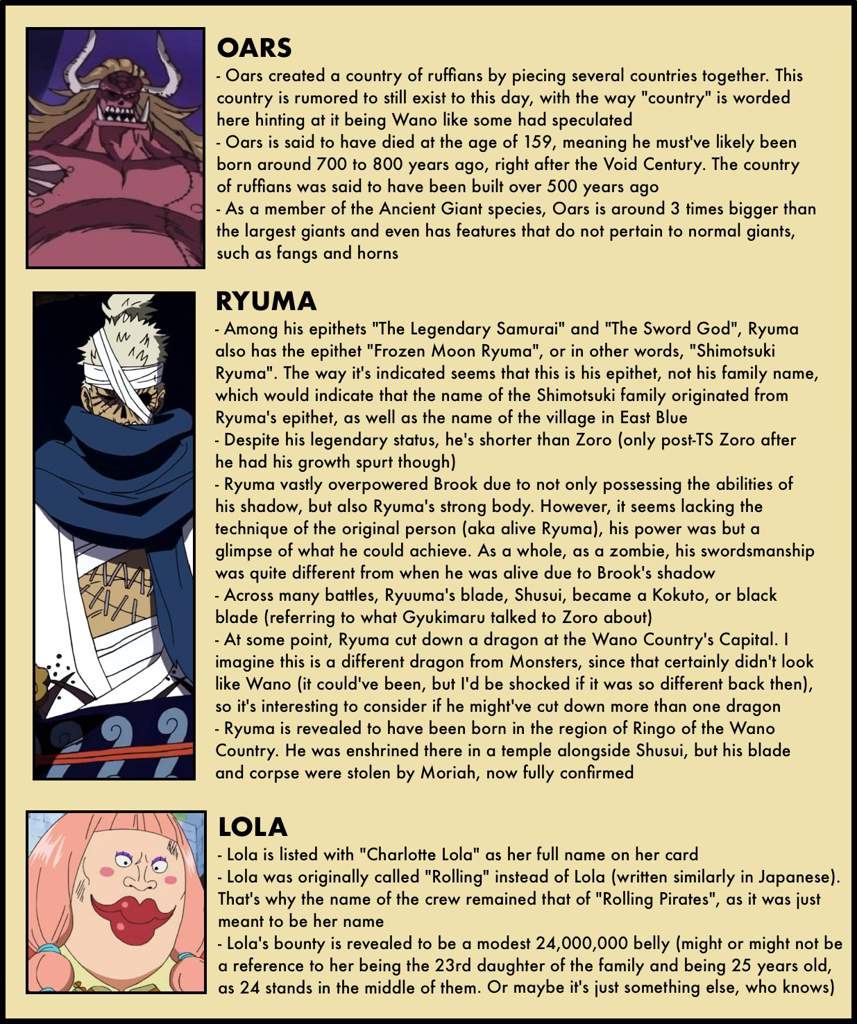 OARS

- Oars created a country of ruffians by piecing several countries together. This country is rumored to still exist to this day, with the way "country" is worded here hinting at it being Wano like some had speculated
- Oars is said to have died at the age of 159, meaning he must've likely been born around 700 to 800 years ago, right after the Void Century. The country of ruffians was said to have been built over 500 years ago
- As a member of the Ancient Giant species, Oars is around 3 times bigger than the largest giants and even has features that do not pertain to normal giants, such as fangs and horns

RYUMA

- Among his epithets "The Legendary Samurai" and "The Sword God", Ryuma also has the epithet "Frozen Moon Ryuma", or in other words, "Shimotsuki Ryuma". The way it's indicated seems that this is his epithet, not his family name, which would indicate that the name of the Shimotsuki family originated from Ryuma's epithet, as well as the name of the village in East Blue
- Despite his legendary status, he's shorter than Zoro (only post-TS Zoro after he had his growth spurt though)
- Ryuma vastly overpowered Brook due to not only possessing the abilities of his shadow, but also Ryuma's strong body. However, it seems lacking the technique of the original person (aka alive Ryuma), his power was but a glimpse of what he could achieve. As a whole, as a zombie, his swordsmanship was quite different from when he was alive due to Brook's shadow
- Across many battles, Ryuuma's blade, Shusui, became a Kokuto, or black blade (referring to what Gyukimaru talked to Zoro about)
- At some point, Ryuma cut down a dragon at the Wano Country's Capital. I imagine this is a different dragon from Monsters, since that certainly didn't look like Wano (it could've been, but I'd be shocked if it was so different back then), so it's interesting to consider if he might've cut down more than one dragon
- Ryuma is revealed to have been born in the region of Ringo of the Wano Country. He was enshrined there in a temple alongside Shusui, but his blade and corpse were stolen by Moriah, now fully confirmed

LOLA

- Lola is listed with "Charlotte Lola" as her full name on her card
- Lola was originally called "Rolling" instead of Lola (written similarly in Japanese). That's why the name of the crew remained that of "Rolling Pirates", as it was just meant to be her name
- Lola's bounty is revealed to be a modest 24,000,000 belly (might or might not be a reference to her being the 23rd daughter of the family and being 25 years old, as 24 stands in the middle of them. Or maybe it's just something else, who knows)